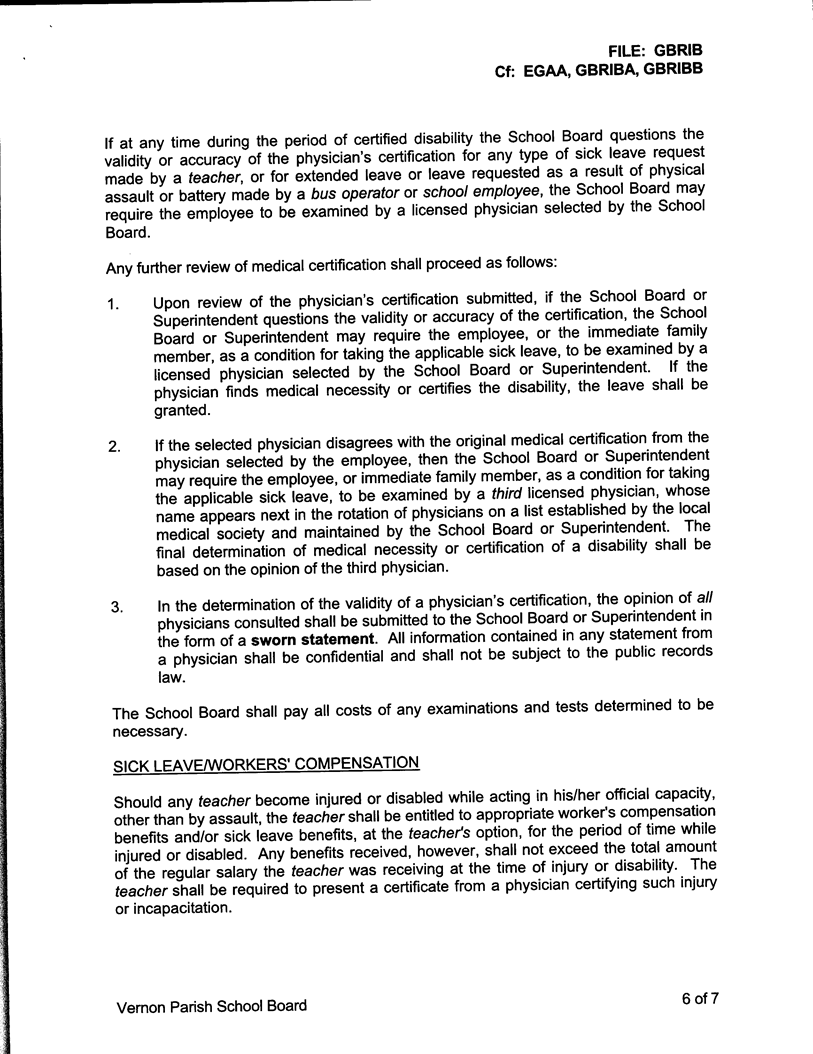 FILE: GBRIB
Cf: EGAA, GBRIBA, GBRIBB

If at any time during the period of certified disability the School Board questions the validity or accuracy of the physician's certification for any type of sick leave request made by a teacher, or for extended leave or leave requested as a result of physical assault or battery made by a bus operator or school employee, the School Board may require the employee to be examined by a licensed physician selected by the School Board.

Any further review of medical certification shall proceed as follows:

1. Upon review of the physician's certification submitted, if the School Board or Superintendent questions the validity or accuracy of the certification, the School Board or Superintendent may require the employee, or the immediate family member, as a condition for taking the applicable sick leave, to be examined by a licensed physician selected by the School Board or Superintendent. If the physician finds medical necessity or certifies the disability, the leave shall be granted.

2. If the selected physician disagrees with the original medical certification from the physician selected by the employee, then the School Board or Superintendent may require the employee, or immediate family member, as a condition for taking the applicable sick leave, to be examined by a third licensed physician, whose name appears next in the rotation of physicians on a list established by the local medical society and maintained by the School Board or Superintendent. The final determination of medical necessity or certification of a disability shall be based on the opinion of the third physician.

3. In the determination of the validity of a physician's certification, the opinion of all physicians consulted shall be submitted to the School Board or Superintendent in the form of a sworn statement. All information contained in any statement from a physician shall be confidential and shall not be subject to the public records law.

The School Board shall pay all costs of any examinations and tests determined to be necessary.

SICK LEAVE/WORKERS' COMPENSATION

Should any teacher become injured or disabled while acting in his/her official capacity, other than by assault, the teacher shall be entitled to appropriate worker's compensation benefits and/or sick leave benefits, at the teacher's option, for the period of time while injured or disabled. Any benefits received, however, shall not exceed the total amount of the regular salary the teacher was receiving at the time of injury or disability. The teacher shall be required to present a certificate from a physician certifying such injury or incapacitation.

Vernon Parish School Board

6 of 7